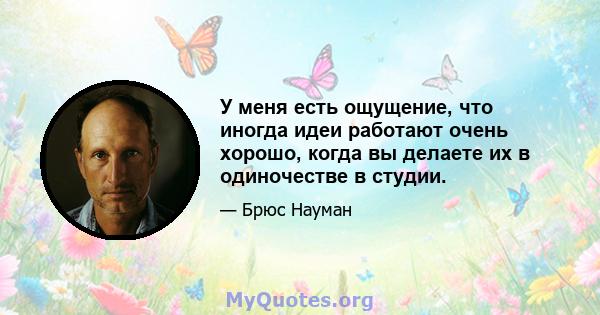 У меня есть ощущение, что иногда идеи работают очень хорошо, когда вы делаете их в одиночестве в студии.

— Брюс Науман

MyQuotes.org